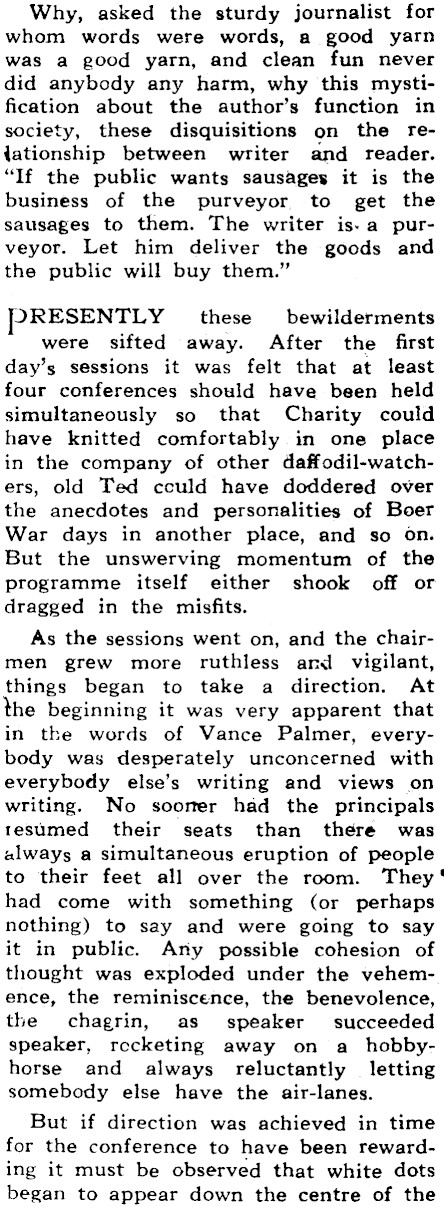 Why, asked the sturdy journalist for whom words were words, a good yarn was a good yarn, and clean fun never did anybody any harm, why this mystification about the author's function in society, these disquisitions on the relationship between writer and reader. "If the public wants sausages it is the business of the purveyor to get the sausages to them. The writer is a purveyor. Let him deliver the goods and the public will buy them."

PRESENTLY these bewilderments were sifted away. After the first day's sessions it was felt that at least four conferences should have been held simultaneously so that Charity could have knitted comfortably in one place in the company of other daffodil-watchers, old Ted cculd have doddered over the anecdotes and personalities of Boer War days in another place, and so on. But the unswerving momentum of the programme itself either shook off or dragged in the misfits.

As the sessions went on, and the chairmen grew more ruthless and vigilant, things began to take a direction. At the beginning it was very apparent that in the words of Vance Palmer, everybody was desperately unconcerned with everybody else's writing and views on writing. No sooner had the principals resumed their seats than there was always a simultaneous eruption of people to their feet all over the room. They had come with something (or perhaps nothing) to say and were going to say it in public. Any possible cohesion of thought was exploded under the vehemence, the reminiscence, the benevolence, the chagrin, as speaker succeeded speaker, rocketing away on a hobbyhorse and always reluctantly letting somebody else have the air-lanes.

But if direction was achieved in time for the conference to have been rewarding it must be observed that white dots began to appear down the centre of the